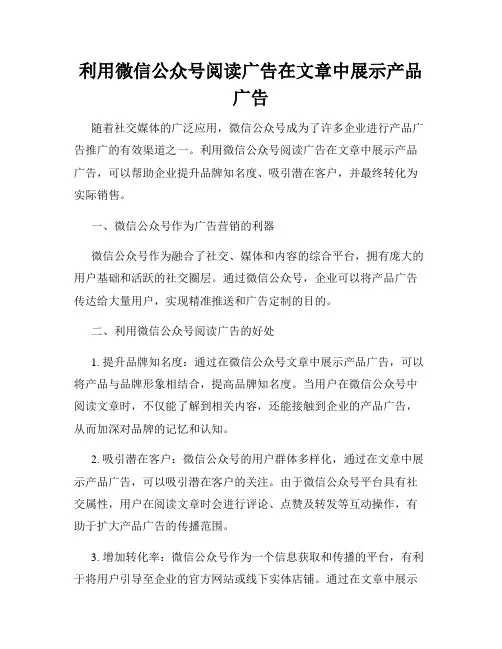 利用微信公众号阅读广告在文章中展示产品广告

随着社交媒体的广泛应用，微信公众号成为了许多企业进行产品广告推广的有效渠道之一。利用微信公众号阅读广告在文章中展示产品广告，可以帮助企业提升品牌知名度、吸引潜在客户，并最终转化为实际销售。

一、微信公众号作为广告营销的利器

微信公众号作为融合了社交、媒体和内容的综合平台，拥有庞大的用户基础和活跃的社交圈层。通过微信公众号，企业可以将产品广告传达给大量用户，实现精准推送和广告定制的目的。

二、利用微信公众号阅读广告的好处

1. 提升品牌知名度：通过在微信公众号文章中展示产品广告，可以将产品与品牌形象相结合，提高品牌知名度。当用户在微信公众号中阅读文章时，不仅能了解到相关内容，还能接触到企业的产品广告，从而加深对品牌的记忆和认知。

2. 吸引潜在客户：微信公众号的用户群体多样化，通过在文章中展示产品广告，可以吸引潜在客户的关注。由于微信公众号平台具有社交属性，用户在阅读文章时会进行评论、点赞及转发等互动操作，有助于扩大产品广告的传播范围。

3. 增加转化率：微信公众号作为一个信息获取和传播的平台，有利于将用户引导至企业的官方网站或线下实体店铺。通过在文章中展示